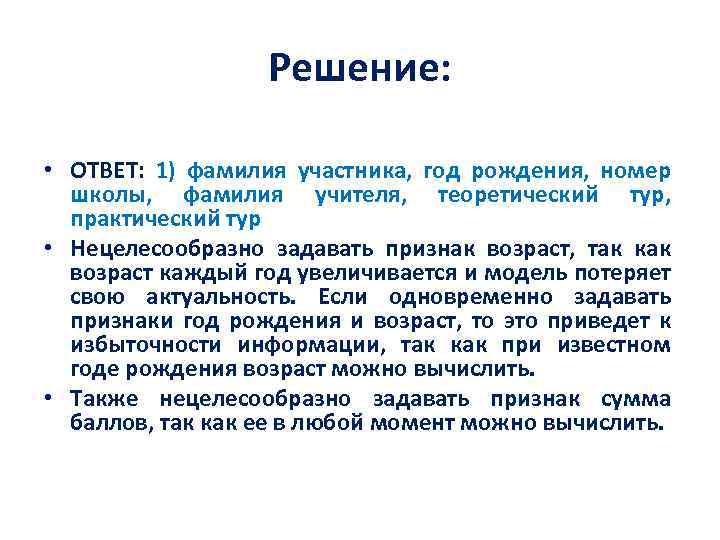 Решение:

• ОТВЕТ: 1) фамилия участника, год рождения, номер школы, фамилия учителя, теоретический тур, практический тур

• Нецелесообразно задавать признак возраст, так как возраст каждый год увеличивается и модель потеряет свою актуальность. Если одновременно задавать признаки год рождения и возраст, то это приведет к избыточности информации, так как при известном годе рождения возраст можно вычислить.

• Также нецелесообразно задавать признак сумма баллов, так как ее в любой момент можно вычислить.